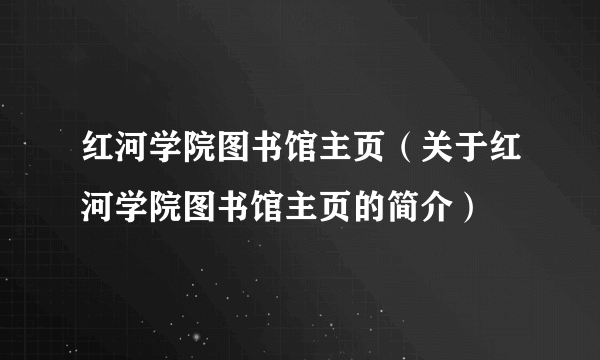 红河学院图书馆主页（关于红河学院图书馆主页的简介）